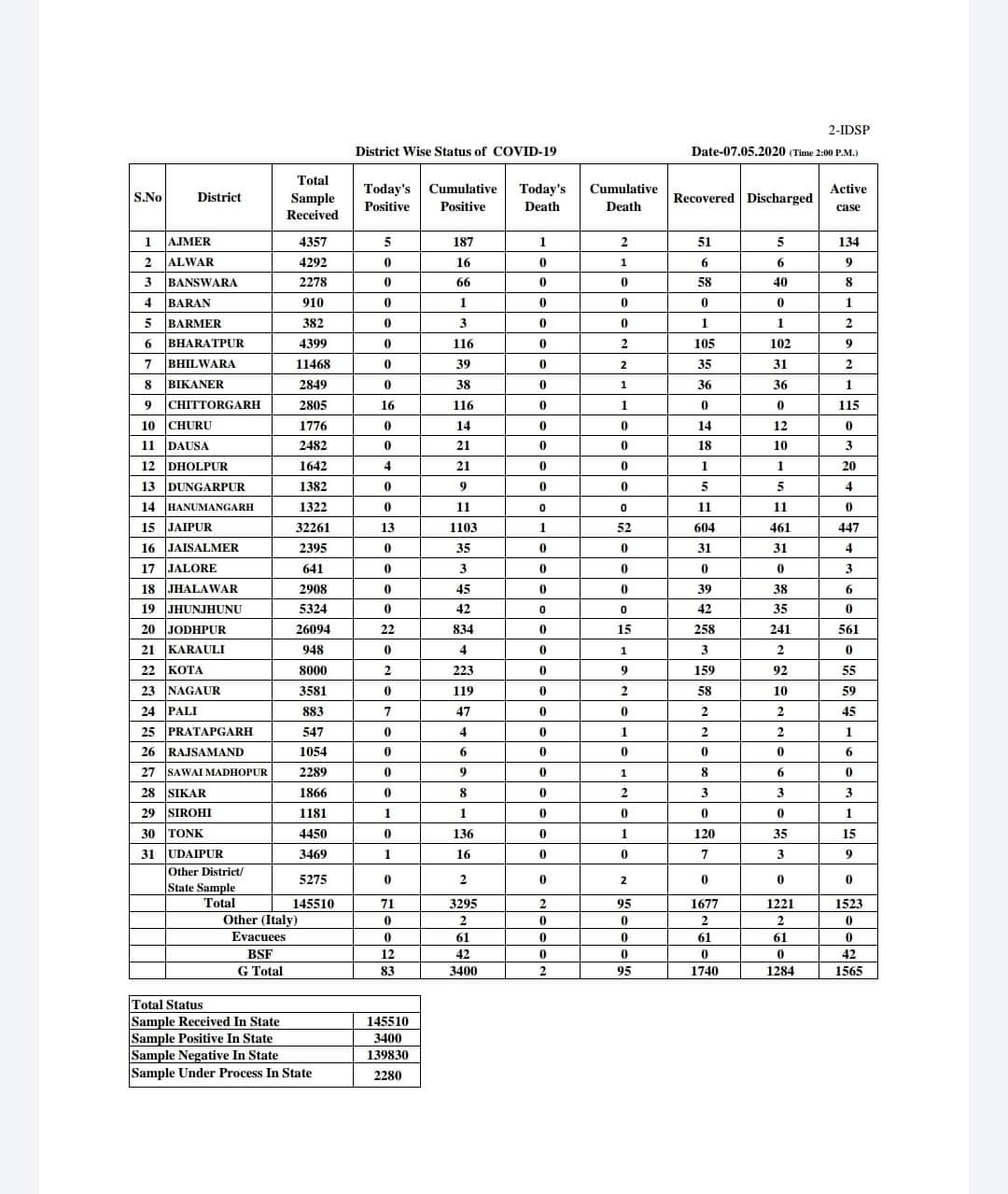 2-IDSP

District Wise Status of COVID-19

Date-07.05.2020 (Time 2:00 P.M.)

| S.No | District | Total Sample Received | Today's Positive | Cumulative Positive | Today's Death | Cumulative Death | Recovered | Discharged | Active case |
|---|---|---|---|---|---|---|---|---|---|
| 1 | AJMER | 4357 | 5 | 187 | 1 | 2 | 51 | 5 | 134 |
| 2 | ALWAR | 4292 | 0 | 16 | 0 | 1 | 6 | 6 | 9 |
| 3 | BANSWARA | 2278 | 0 | 66 | 0 | 0 | 58 | 40 | 8 |
| 4 | BARAN | 910 | 0 | 1 | 0 | 0 | 0 | 0 | 1 |
| 5 | BARMER | 382 | 0 | 3 | 0 | 0 | 1 | 1 | 2 |
| 6 | BHARATPUR | 4399 | 0 | 116 | 0 | 2 | 105 | 102 | 9 |
| 7 | BHILWARA | 11468 | 0 | 39 | 0 | 2 | 35 | 31 | 2 |
| 8 | BIKANER | 2849 | 0 | 38 | 0 | 1 | 36 | 36 | 1 |
| 9 | CHITTORGARH | 2805 | 16 | 116 | 0 | 1 | 0 | 0 | 115 |
| 10 | CHURU | 1776 | 0 | 14 | 0 | 0 | 14 | 12 | 0 |
| 11 | DAUSA | 2482 | 0 | 21 | 0 | 0 | 18 | 10 | 3 |
| 12 | DHOLPUR | 1642 | 4 | 21 | 0 | 0 | 1 | 1 | 20 |
| 13 | DUNGARPUR | 1382 | 0 | 9 | 0 | 0 | 5 | 5 | 4 |
| 14 | HANUMANGARH | 1322 | 0 | 11 | 0 | 0 | 11 | 11 | 0 |
| 15 | JAIPUR | 32261 | 13 | 1103 | 1 | 52 | 604 | 461 | 447 |
| 16 | JAISALMER | 2395 | 0 | 35 | 0 | 0 | 31 | 31 | 4 |
| 17 | JALORE | 641 | 0 | 3 | 0 | 0 | 0 | 0 | 3 |
| 18 | JHALAWAR | 2908 | 0 | 45 | 0 | 0 | 39 | 38 | 6 |
| 19 | JHUNJHUNU | 5324 | 0 | 42 | 0 | 0 | 42 | 35 | 0 |
| 20 | JODHPUR | 26094 | 22 | 834 | 0 | 15 | 258 | 241 | 561 |
| 21 | KARAULI | 948 | 0 | 4 | 0 | 1 | 3 | 2 | 0 |
| 22 | KOTA | 8000 | 2 | 223 | 0 | 9 | 159 | 92 | 55 |
| 23 | NAGAUR | 3581 | 0 | 119 | 0 | 2 | 58 | 10 | 59 |
| 24 | PALI | 883 | 7 | 47 | 0 | 0 | 2 | 2 | 45 |
| 25 | PRATAPGARH | 547 | 0 | 4 | 0 | 1 | 2 | 2 | 1 |
| 26 | RAJSAMAND | 1054 | 0 | 6 | 0 | 0 | 0 | 0 | 6 |
| 27 | SAWAI MADHOPUR | 2289 | 0 | 9 | 0 | 1 | 8 | 6 | 0 |
| 28 | SIKAR | 1866 | 0 | 8 | 0 | 2 | 3 | 3 | 3 |
| 29 | SIROHI | 1181 | 1 | 1 | 0 | 0 | 0 | 0 | 1 |
| 30 | TONK | 4450 | 0 | 136 | 0 | 1 | 120 | 35 | 15 |
| 31 | UDAIPUR | 3469 | 1 | 16 | 0 | 0 | 7 | 3 | 9 |
| | Other District/ State Sample | 5275 | 0 | 2 | 0 | 2 | 0 | 0 | 0 |
| | Total | 145510 | 71 | 3295 | 2 | 95 | 1677 | 1221 | 1523 |
| | Other (Italy) | | 0 | 2 | 0 | 0 | 2 | 2 | 0 |
| | Evacuees | | 0 | 61 | 0 | 0 | 61 | 61 | 0 |
| | BSF | | 12 | 42 | 0 | 0 | 0 | 0 | 42 |
| | G Total | | 83 | 3400 | 2 | 95 | 1740 | 1284 | 1565 |

| Total Status | |
|---|---|
| Sample Received In State | 145510 |
| Sample Positive In State | 3400 |
| Sample Negative In State | 139830 |
| Sample Under Process In State | 2280 |